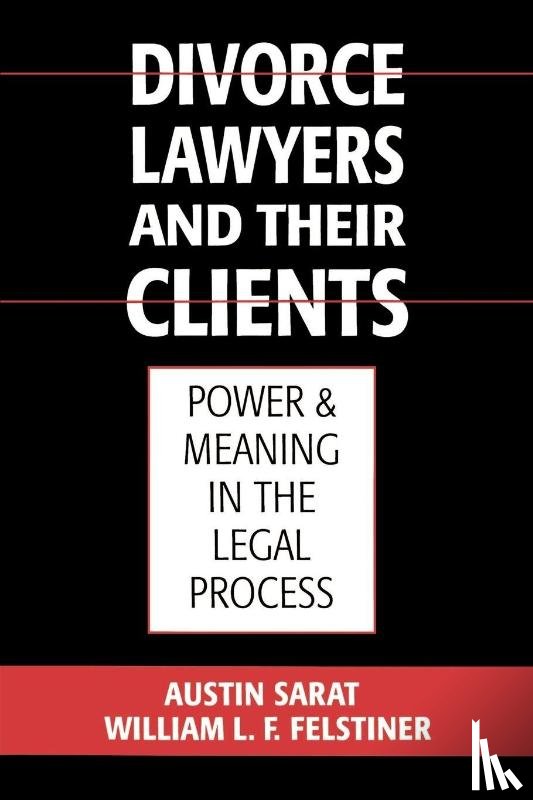 DIVORCE LAWYERS AND THEIR CLIENTS

POWER & MEANING IN THE LEGAL PROCESS

AUSTIN SARAT
WILLIAM L. F. FELSTINER